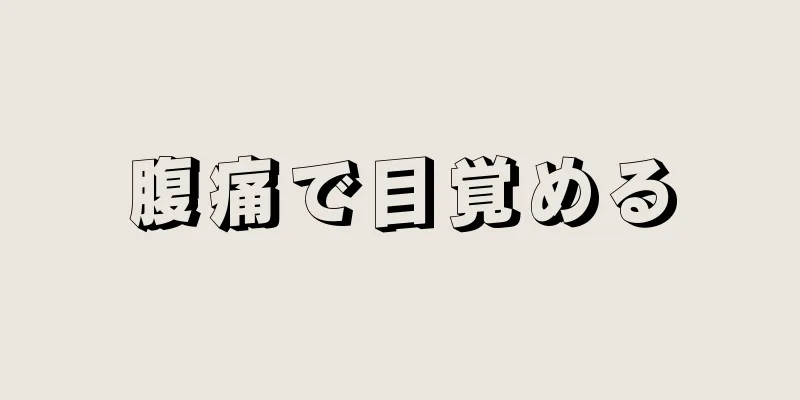 腹痛で目覚める